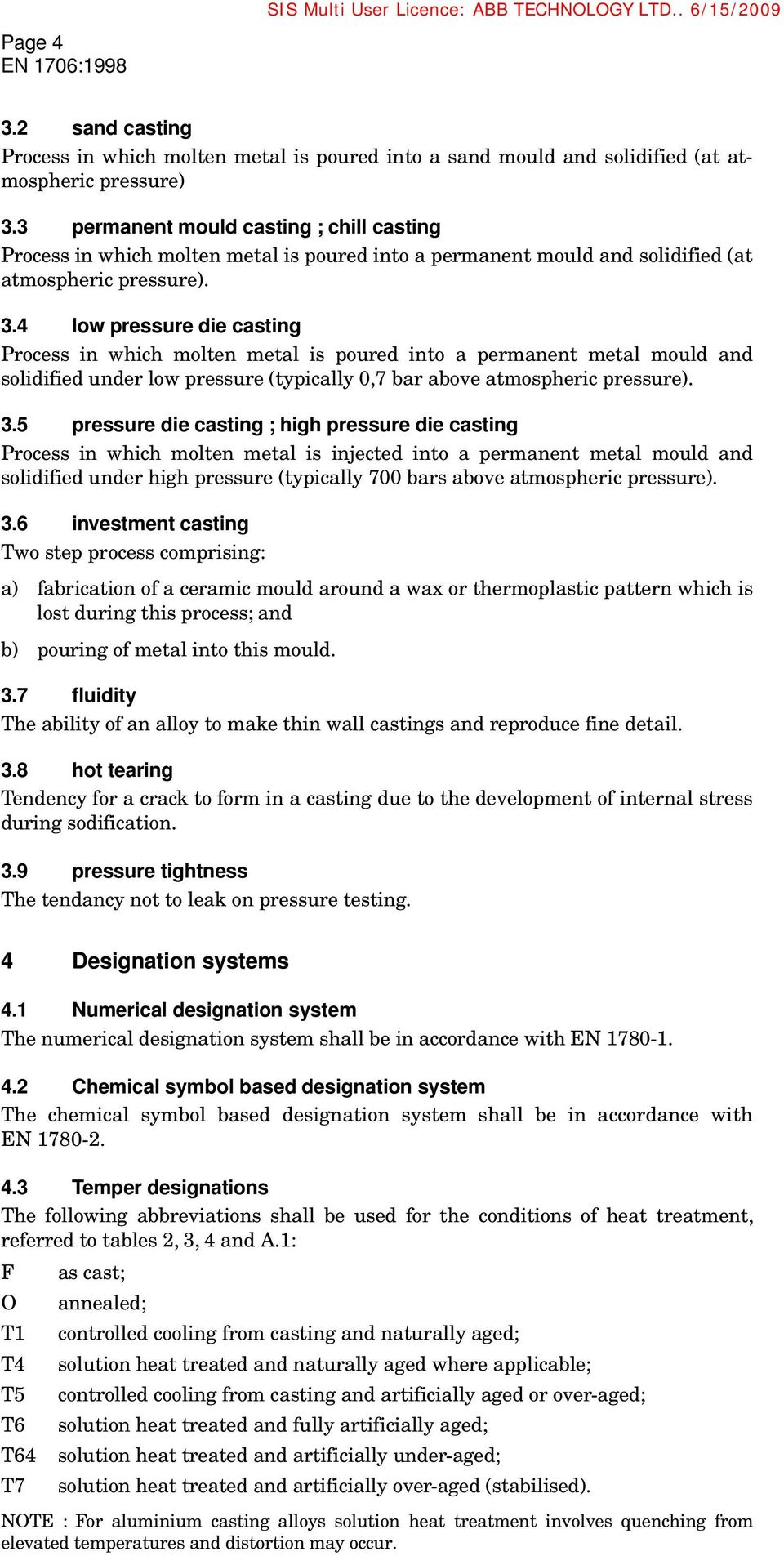 SIS Multi User Licence: ABB TECHNOLOGY LTD.. 6/15/2009

Page 4
EN 1706:1998

3.2 sand casting
Process in which molten metal is poured into a sand mould and solidified (at atmospheric pressure)

3.3 permanent mould casting ; chill casting
Process in which molten metal is poured into a permanent mould and solidified (at atmospheric pressure).

3.4 low pressure die casting
Process in which molten metal is poured into a permanent metal mould and solidified under low pressure (typically 0,7 bar above atmospheric pressure).

3.5 pressure die casting ; high pressure die casting
Process in which molten metal is injected into a permanent metal mould and solidified under high pressure (typically 700 bars above atmospheric pressure).

3.6 investment casting
Two step process comprising:

a) fabrication of a ceramic mould around a wax or thermoplastic pattern which is lost during this process; and

b) pouring of metal into this mould.

3.7 fluidity
The ability of an alloy to make thin wall castings and reproduce fine detail.

3.8 hot tearing
Tendency for a crack to form in a casting due to the development of internal stress during sodification.

3.9 pressure tightness
The tendancy not to leak on pressure testing.

4 Designation systems

4.1 Numerical designation system
The numerical designation system shall be in accordance with EN 1780-1.

4.2 Chemical symbol based designation system
The chemical symbol based designation system shall be in accordance with EN 1780-2.

4.3 Temper designations
The following abbreviations shall be used for the conditions of heat treatment, referred to tables 2, 3, 4 and A.1:

F as cast;
O annealed;
T1 controlled cooling from casting and naturally aged;
T4 solution heat treated and naturally aged where applicable;
T5 controlled cooling from casting and artificially aged or over-aged;
T6 solution heat treated and fully artificially aged;
T64 solution heat treated and artificially under-aged;
T7 solution heat treated and artificially over-aged (stabilised).

NOTE : For aluminium casting alloys solution heat treatment involves quenching from elevated temperatures and distortion may occur.